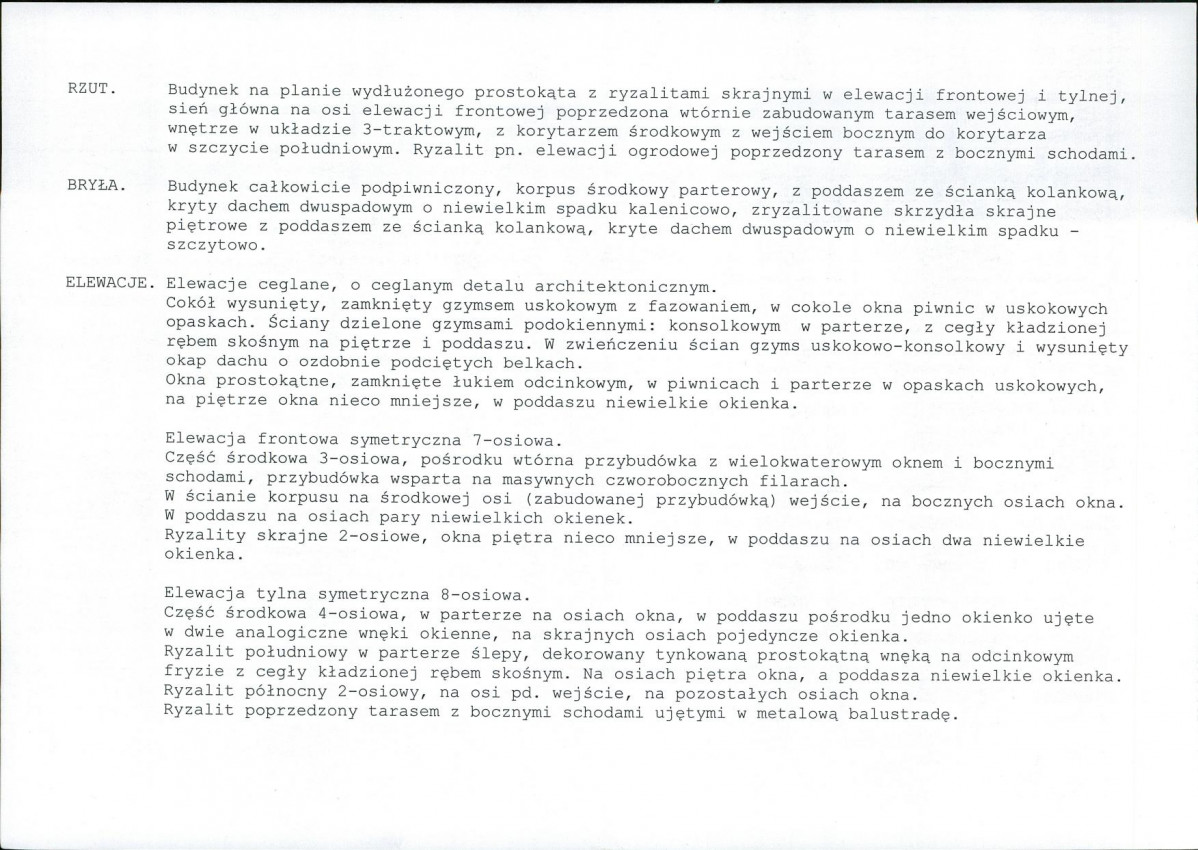 RZUT. Budynek na planie wydłużonego prostokąta z ryzalitami skrajnymi w elewacji frontowej i tylnej, sień główna na osi elewacji frontowej poprzedzona wtórnie zabudowanym tarasem wejściowym, wnętrze w układzie 3-traktowym, z korytarzem środkowym z wejściem bocznym do korytarza w szczycie południowym. Ryzalit pn. elewacji ogrodowej poprzedzony tarasem z bocznymi schodami.

BRYŁA. Budynek całkowicie podpiwniczony, korpus środkowy parterowy, z poddaszem ze ścianką kolankową, kryty dachem dwuspadowym o niewielkim spadku kalenicowo, zryzalitowane skrzydła skrajne piętrowe z poddaszem ze ścianką kolankową, kryte dachem dwuspadowym o niewielkim spadku - szczytowo.

ELEWACJE. Elewacje ceglane, o ceglanym detalu architektonicznym.
Cokół wysunięty, zamknięty gzymsem uskokowym z fazowaniem, w cokole okna piwnic w uskokowych opaskach. Ściany dzielone gzymsami podokiennymi: konsolkowym w parterze, z cegły kładzionej rębem skośnym na piętrze i poddaszu. W zwieńczeniu ścian gzyms uskokowo-konsolkowy i wysunięty okap dachu o ozdobnie podciętych belkach.
Okna prostokątne, zamknięte łukiem odcinkowym, w piwnicach i parterze w opaskach uskokowych, na piętrze okna nieco mniejsze, w poddaszu niewielkie okienka.

Elewacja frontowa symetryczna 7-osiowa.
Część środkowa 3-osiowa, pośrodku wtórna przybudówka z wielokwaterowym oknem i bocznymi schodami, przybudówka wsparta na masywnych czworobocznych filarach.
W ścianie korpusu na środkowej osi (zabudowanej przybudówką) wejście, na bocznych osiach okna.
W poddaszu na osiach pary niewielkich okienek.
Ryzality skrajne 2-osiowe, okna piętra nieco mniejsze, w poddaszu na osiach dwa niewielkie okienka.

Elewacja tylna symetryczna 8-osiowa.
Część środkowa 4-osiowa, w parterze na osiach okna, w poddaszu pośrodku jedno okienko ujęte w dwie analogiczne wnęki okienne, na skrajnych osiach pojedyncze okienka.
Ryzalit południowy w parterze ślepy, dekorowany tynkowaną prostokątną wnęką na odcinkowym fryzie z cegły kładzionej rębem skośnym. Na osiach piętra okna, a poddasza niewielkie okienka.
Ryzalit północny 2-osiowy, na osi pd. wejście, na pozostałych osiach okna.
Ryzalit poprzedzony tarasem z bocznymi schodami ujętymi w metalową balustradę.